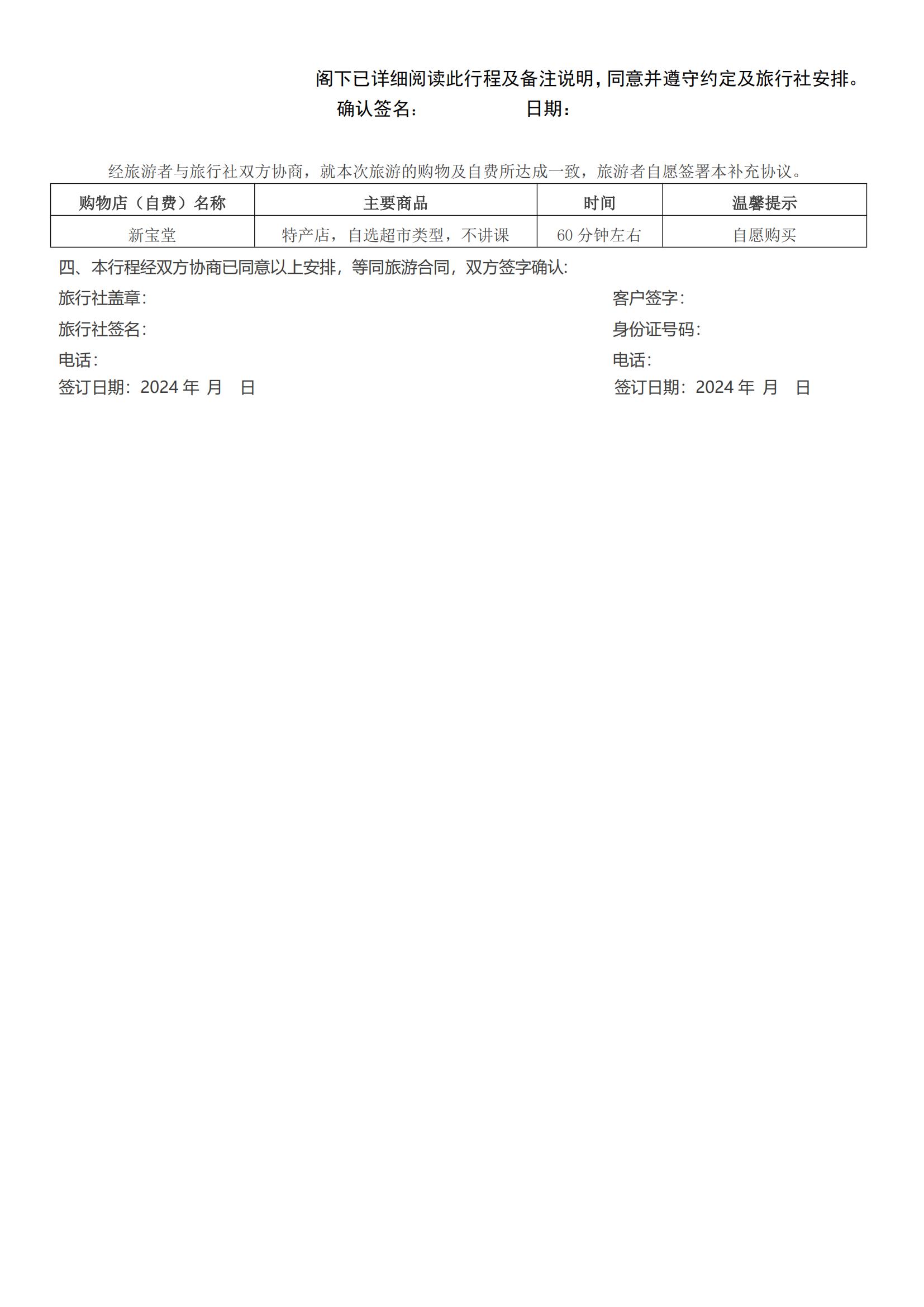 阁下已详细阅读此行程及备注说明，同意并遵守约定及旅行社安排。

确认签名：　　　　　日期：

经旅游者与旅行社双方协商，就本次旅游的购物及自费所达成一致，旅游者自愿签署本补充协议。

| 购物店（自费）名称 | 主要商品 | 时间 | 温馨提示 |
|---|---|---|---|
| 新宝堂 | 特产店，自选超市类型，不讲课 | 60 分钟左右 | 自愿购买 |

四、本行程经双方协商已同意以上安排，等同旅游合同，双方签字确认:

旅行社盖章:

旅行社签名:

电话:

签订日期：2024 年 月 日

客户签字:

身份证号码:

电话:

签订日期：2024 年 月 日